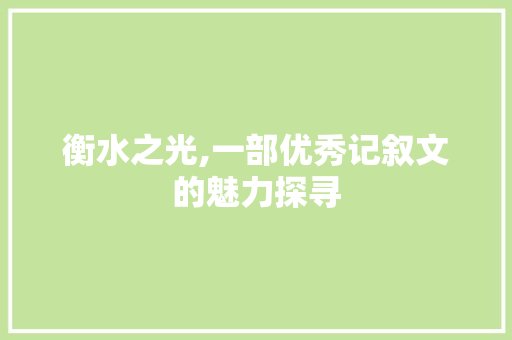 衡水之光,一部优秀记叙文的魅力探寻